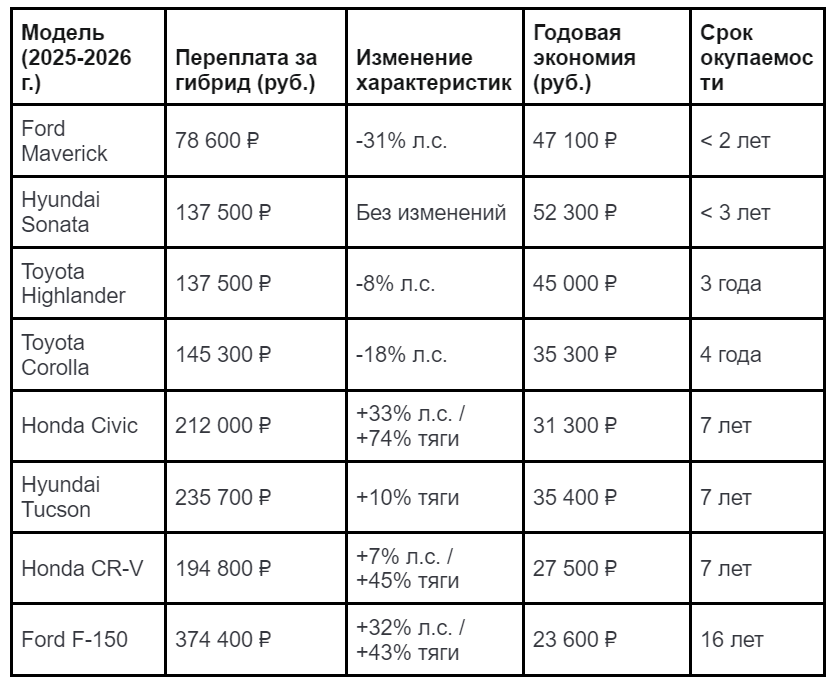 | Модель (2025-2026 г.) | Переплата за гибрид (руб.) | Изменение характеристик | Годовая экономия (руб.) | Срок окупаемости |
|---|---|---|---|---|
| Ford Maverick | 78 600 ₽ | -31% л.с. | 47 100 ₽ | < 2 лет |
| Hyundai Sonata | 137 500 ₽ | Без изменений | 52 300 ₽ | < 3 лет |
| Toyota Highlander | 137 500 ₽ | -8% л.с. | 45 000 ₽ | 3 года |
| Toyota Corolla | 145 300 ₽ | -18% л.с. | 35 300 ₽ | 4 года |
| Honda Civic | 212 000 ₽ | +33% л.с. / +74% тяги | 31 300 ₽ | 7 лет |
| Hyundai Tucson | 235 700 ₽ | +10% тяги | 35 400 ₽ | 7 лет |
| Honda CR-V | 194 800 ₽ | +7% л.с. / +45% тяги | 27 500 ₽ | 7 лет |
| Ford F-150 | 374 400 ₽ | +32% л.с. / +43% тяги | 23 600 ₽ | 16 лет |